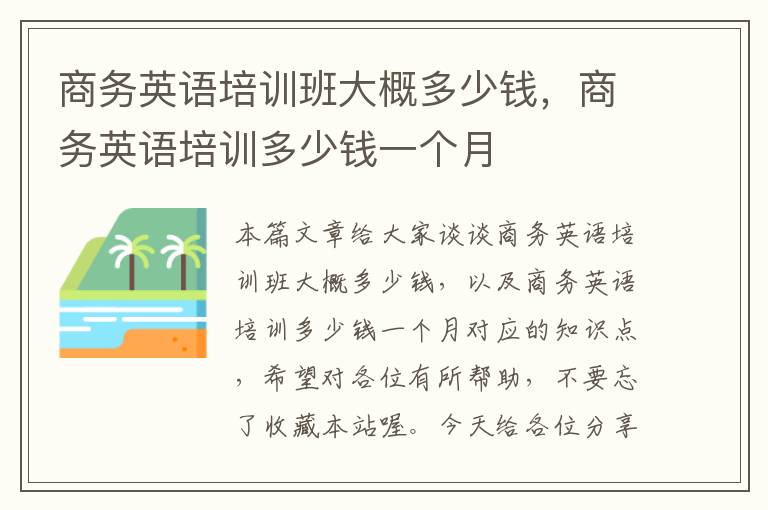 商务英语培训班大概多少钱，商务英语培训多少钱一个月

本篇文章给大家谈谈商务英语培训班大概多少钱，以及商务英语培训多少钱一个月对应的知识点，希望对各位有所帮助，不要忘了收藏本站喔。今天给各位分享